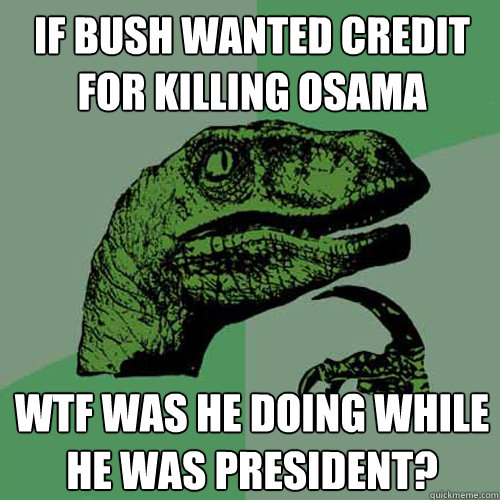 IF BUSH WANTED CREDIT FOR KILLING OSAMA

WTF WAS HE DOING WHILE HE WAS PRESIDENT?

quickmeme.com